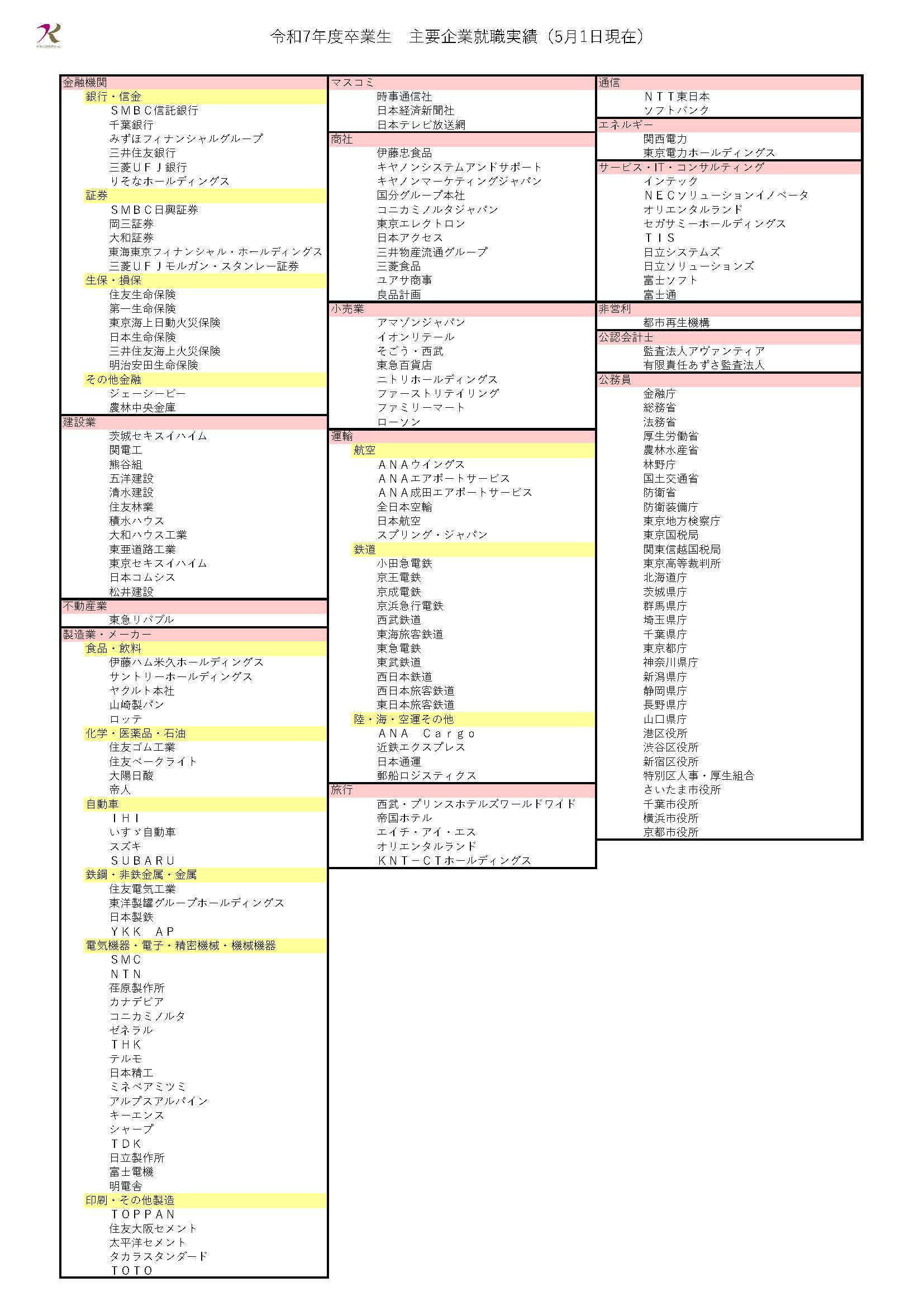 令和7年度卒業生　主要企業就職実績（5月1日現在）

金融機関
銀行・信金
ＳＭＢＣ信託銀行
千葉銀行
みずほフィナンシャルグループ
三井住友銀行
三菱ＵＦＪ銀行
りそなホールディングス
証券
ＳＭＢＣ日興証券
岡三証券
大和証券
東海東京フィナンシャル・ホールディングス
三菱ＵＦＪモルガン・スタンレー証券
生保・損保
住友生命保険
第一生命保険
東京海上日動火災保険
日本生命保険
三井住友海上火災保険
明治安田生命保険
その他金融
ジェーシービー
農林中央金庫
建設業
茨城セキスイハイム
関電工
熊谷組
五洋建設
清水建設
住友林業
積水ハウス
大和ハウス工業
東亜道路工業
東京セキスイハイム
日本コムシス
松井建設
不動産業
東急リバブル
製造業・メーカー
食品・飲料
伊藤ハム米久ホールディングス
サントリーホールディングス
ヤクルト本社
山崎製パン
ロッテ
化学・医薬品・石油
住友ゴム工業
住友ベークライト
大陽日酸
帝人
自動車
ＩＨＩ
いすゞ自動車
スズキ
ＳＵＢＡＲＵ
鉄鋼・非鉄金属・金属
住友電気工業
東洋製罐グループホールディングス
日本製鉄
ＹＫＫ　ＡＰ
電気機器・電子・精密機械・機械機器
ＳＭＣ
ＮＴＮ
荏原製作所
カナデビア
コニカミノルタ
ゼネラル
ＴＨＫ
テルモ
日本精工
ミネベアミツミ
アルプスアルパイン
キーエンス
シャープ
ＴＤＫ
日立製作所
富士電機
明電舎
印刷・その他製造
ＴＯＰＰＡＮ
住友大阪セメント
太平洋セメント
タカラスタンダード
ＴＯＴＯ

マスコミ
時事通信社
日本経済新聞社
日本テレビ放送網
商社
伊藤忠食品
キヤノンシステムアンドサポート
キヤノンマーケティングジャパン
国分グループ本社
コニカミノルタジャパン
東京エレクトロン
日本アクセス
三井物産流通グループ
三菱食品
ユアサ商事
良品計画
小売業
アマゾンジャパン
イオンリテール
そごう・西武
東急百貨店
ニトリホールディングス
ファーストリテイリング
ファミリーマート
ローソン
運輸
航空
ＡＮＡウイングス
ＡＮＡエアポートサービス
ＡＮＡ成田エアポートサービス
全日本空輸
日本航空
スプリング・ジャパン
鉄道
小田急電鉄
京王電鉄
京成電鉄
京浜急行電鉄
西武鉄道
東海旅客鉄道
東急電鉄
東武鉄道
西日本鉄道
西日本旅客鉄道
東日本旅客鉄道
陸・海・空運その他
ＡＮＡ　Ｃａｒｇｏ
近鉄エクスプレス
日本通運
郵船ロジスティクス
旅行
西武・プリンスホテルズワールドワイド
帝国ホテル
エイチ・アイ・エス
オリエンタルランド
ＫＮＴ－ＣＴホールディングス

通信
ＮＴＴ東日本
ソフトバンク
エネルギー
関西電力
東京電力ホールディングス
サービス・IT・コンサルティング
インテック
ＮＥＣソリューションイノベータ
オリエンタルランド
セガサミーホールディングス
ＴＩＳ
日立システムズ
日立ソリューションズ
富士ソフト
富士通
非営利
都市再生機構
公認会計士
監査法人アヴァンティア
有限責任あずさ監査法人
公務員
金融庁
総務省
法務省
厚生労働省
農林水産省
林野庁
国土交通省
防衛省
防衛装備庁
東京地方検察庁
東京国税局
関東信越国税局
東京高等裁判所
北海道庁
茨城県庁
群馬県庁
埼玉県庁
千葉県庁
東京都庁
神奈川県庁
新潟県庁
静岡県庁
長野県庁
山口県庁
港区役所
渋谷区役所
新宿区役所
特別区人事・厚生組合
さいたま市役所
千葉市役所
横浜市役所
京都市役所